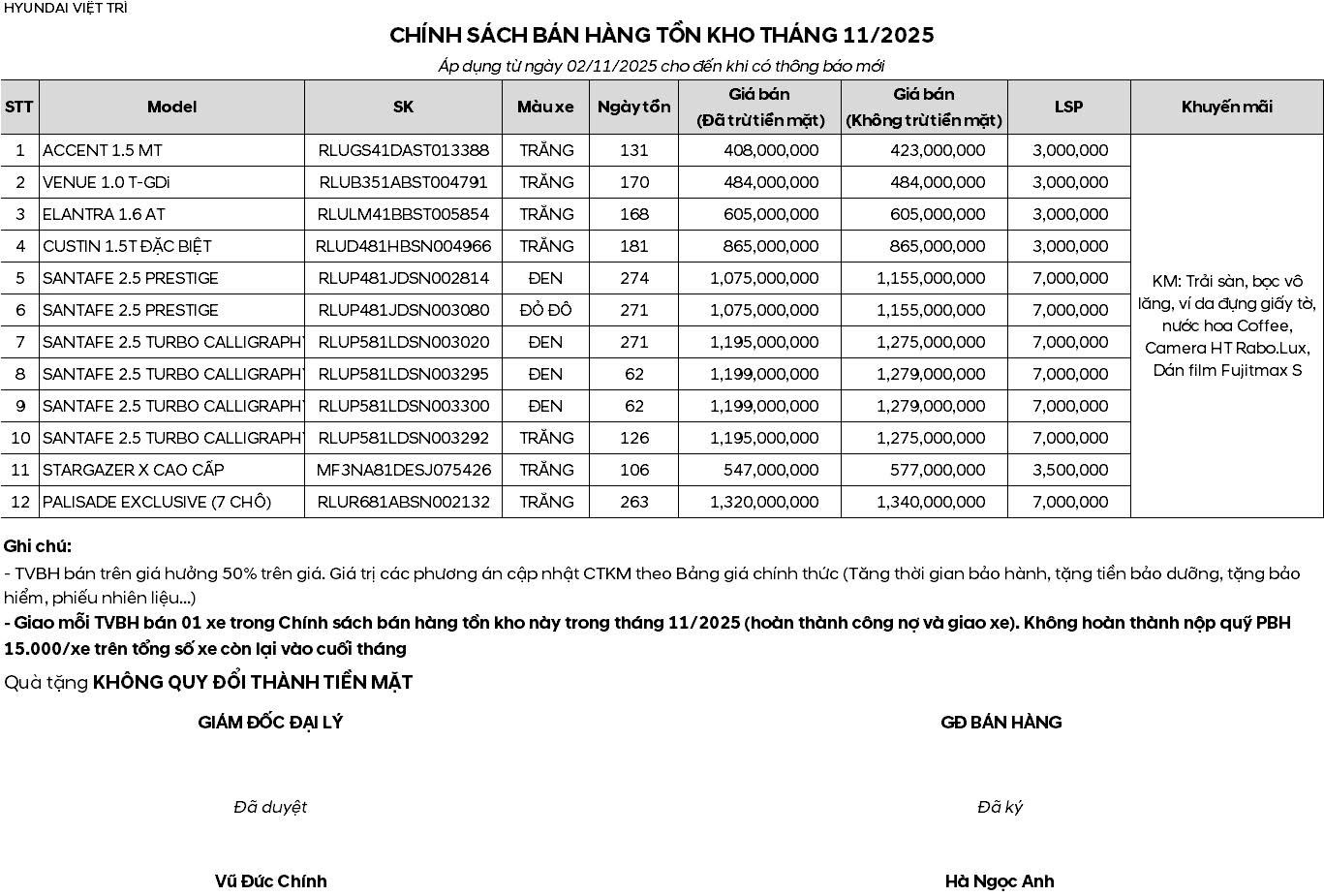 HYUNDAI VIỆT TRÌ

CHÍNH SÁCH BÁN HÀNG TỒN KHO THÁNG 11/2025

Áp dụng từ ngày 02/11/2025 cho đến khi có thông báo mới

| STT | Model | SK | Màu xe | Ngày tồn | Giá bán (Đã trừ tiền mặt) | Giá bán (Không trừ tiền mặt) | LSP | Khuyến mãi |
|---|---|---|---|---|---|---|---|---|
| 1 | ACCENT 1.5 MT | RLUGS41DAST013388 | TRẮNG | 131 | 408,000,000 | 423,000,000 | 3,000,000 | KM: Trải sàn, bọc vô lăng, ví da đựng giấy tờ, nước hoa Coffee, Camera HT Rabo.Lux, Dán film Fujitmax S |
| 2 | VENUE 1.0 T-GDi | RLUB351ABST004791 | TRẮNG | 170 | 484,000,000 | 484,000,000 | 3,000,000 | |
| 3 | ELANTRA 1.6 AT | RLULM41BBST005854 | TRẮNG | 168 | 605,000,000 | 605,000,000 | 3,000,000 | |
| 4 | CUSTIN 1.5T ĐẶC BIỆT | RLUD481HBSN004966 | TRẮNG | 181 | 865,000,000 | 865,000,000 | 3,000,000 | |
| 5 | SANTAFE 2.5 PRESTIGE | RLUP481JDSN002814 | ĐEN | 274 | 1,075,000,000 | 1,155,000,000 | 7,000,000 | |
| 6 | SANTAFE 2.5 PRESTIGE | RLUP481JDSN003080 | ĐỎ ĐÔ | 271 | 1,075,000,000 | 1,155,000,000 | 7,000,000 | |
| 7 | SANTAFE 2.5 TURBO CALLIGRAPHY | RLUP581LDSN003020 | ĐEN | 271 | 1,195,000,000 | 1,275,000,000 | 7,000,000 | |
| 8 | SANTAFE 2.5 TURBO CALLIGRAPHY | RLUP581LDSN003295 | ĐEN | 62 | 1,199,000,000 | 1,279,000,000 | 7,000,000 | |
| 9 | SANTAFE 2.5 TURBO CALLIGRAPHY | RLUP581LDSN003300 | ĐEN | 62 | 1,199,000,000 | 1,279,000,000 | 7,000,000 | |
| 10 | SANTAFE 2.5 TURBO CALLIGRAPHY | RLUP581LDSN003292 | TRẮNG | 126 | 1,195,000,000 | 1,275,000,000 | 7,000,000 | |
| 11 | STARGAZER X CAO CẤP | MF3NA81DESJ075426 | TRẮNG | 106 | 547,000,000 | 577,000,000 | 3,500,000 | |
| 12 | PALISADE EXCLUSIVE (7 CHỖ) | RLUR681ABSN002132 | TRẮNG | 263 | 1,320,000,000 | 1,340,000,000 | 7,000,000 | |

Ghi chú:
- TVBH bán trên giá hưởng 50% trên giá. Giá trị các phương án cập nhật CTKM theo Bảng giá chính thức (Tăng thời gian bảo hành, tặng tiền bảo dưỡng, tặng bảo hiểm, phiếu nhiên liệu...)
- Giao mỗi TVBH bán 01 xe trong Chính sách bán hàng tồn kho này trong tháng 11/2025 (hoàn thành công nợ và giao xe). Không hoàn thành nộp quỹ PBH 15.000/xe trên tổng số xe còn lại vào cuối tháng
Quà tặng KHÔNG QUY ĐỔI THÀNH TIỀN MẶT

GIÁM ĐỐC ĐẠI LÝ

Đã duyệt

Vũ Đức Chính

GĐ BÁN HÀNG

Đã ký

Hà Ngọc Anh